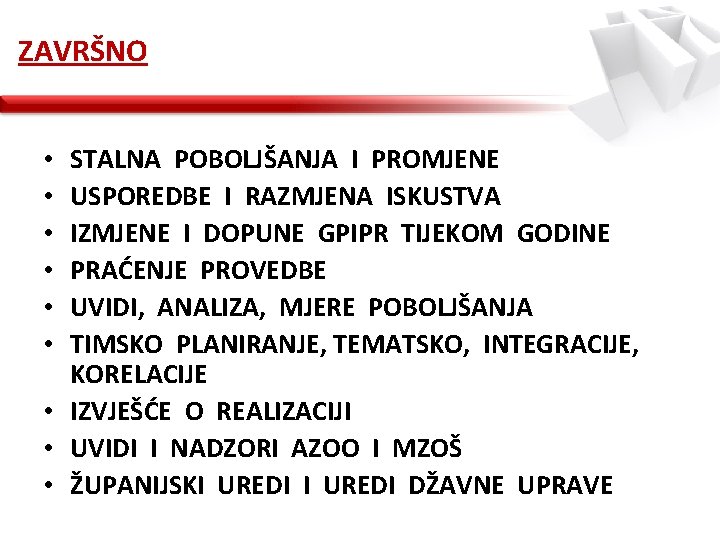 ZAVRŠNO

• STALNA POBOLJŠANJA I PROMJENE
• USPOREDBE I RAZMJENA ISKUSTVA
• IZMJENE I DOPUNE GPIPR TIJEKOM GODINE
• PRAĆENJE PROVEDBE
• UVIDI, ANALIZA, MJERE POBOLJŠANJA
• TIMSKO PLANIRANJE, TEMATSKO, INTEGRACIJE, KORELACIJE
• IZVJEŠĆE O REALIZACIJI
• UVIDI I NADZORI AZOO I MZOŠ
• ŽUPANIJSKI UREDI I UREDI DŽAVNE UPRAVE